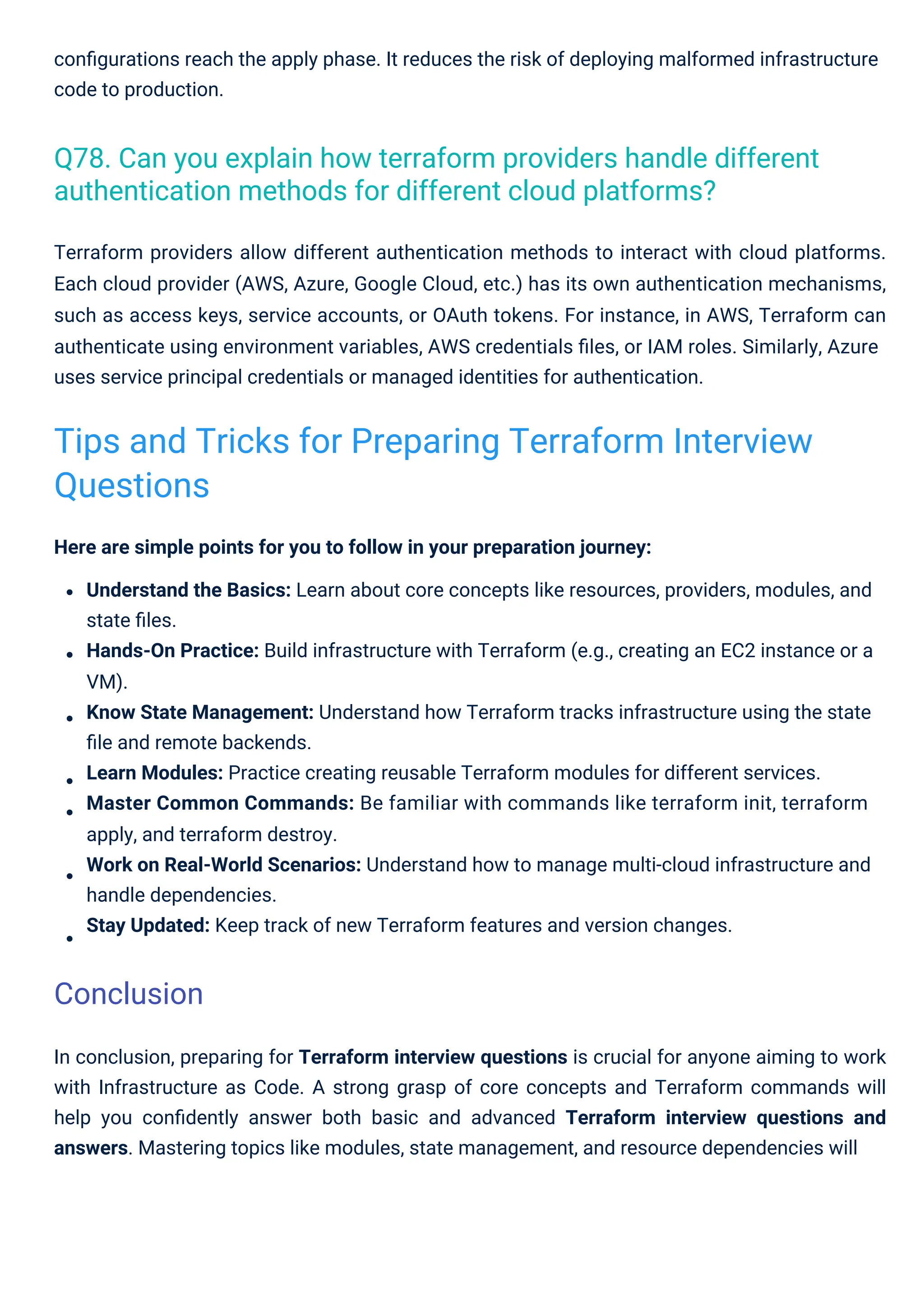 configurations reach the apply phase. It reduces the risk of deploying malformed infrastructure code to production.

Q78. Can you explain how terraform providers handle different authentication methods for different cloud platforms?

Terraform providers allow different authentication methods to interact with cloud platforms. Each cloud provider (AWS, Azure, Google Cloud, etc.) has its own authentication mechanisms, such as access keys, service accounts, or OAuth tokens. For instance, in AWS, Terraform can authenticate using environment variables, AWS credentials files, or IAM roles. Similarly, Azure uses service principal credentials or managed identities for authentication.

Tips and Tricks for Preparing Terraform Interview Questions

Here are simple points for you to follow in your preparation journey:

- Understand the Basics: Learn about core concepts like resources, providers, modules, and state files.
- Hands-On Practice: Build infrastructure with Terraform (e.g., creating an EC2 instance or a VM).
- Know State Management: Understand how Terraform tracks infrastructure using the state file and remote backends.
- Learn Modules: Practice creating reusable Terraform modules for different services.
- Master Common Commands: Be familiar with commands like terraform init, terraform apply, and terraform destroy.
- Work on Real-World Scenarios: Understand how to manage multi-cloud infrastructure and handle dependencies.
- Stay Updated: Keep track of new Terraform features and version changes.

Conclusion

In conclusion, preparing for Terraform interview questions is crucial for anyone aiming to work with Infrastructure as Code. A strong grasp of core concepts and Terraform commands will help you confidently answer both basic and advanced Terraform interview questions and answers. Mastering topics like modules, state management, and resource dependencies will